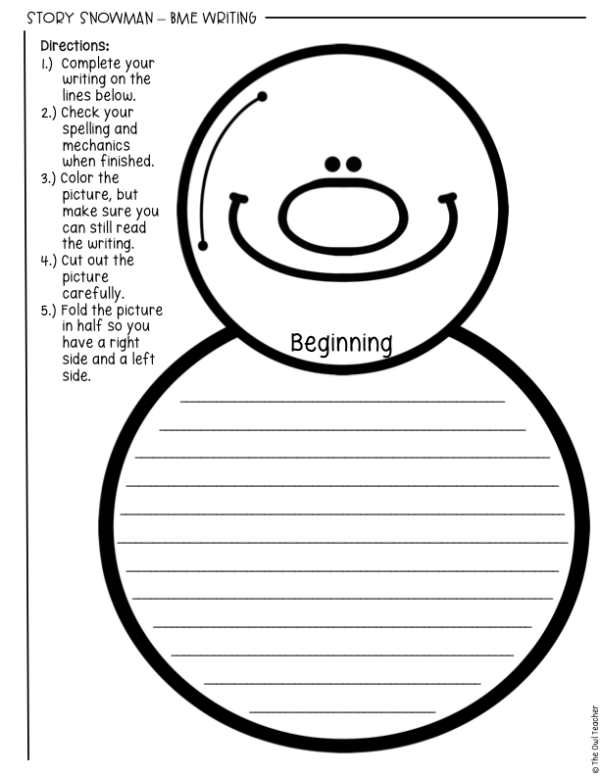 STORY SNOWMAN – BME WRITING

Directions:
1.) Complete your writing on the lines below.
2.) Check your spelling and mechanics when finished.
3.) Color the picture, but make sure you can still read the writing.
4.) Cut out the picture carefully.
5.) Fold the picture in half so you have a right side and a left side.

Beginning

© The Owl Teacher